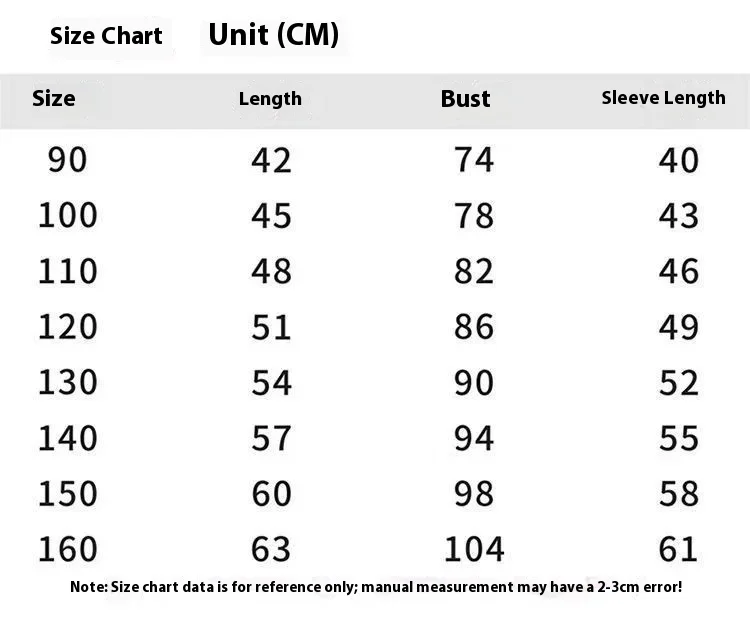 Size Chart Unit (CM)

| Size | Length | Bust | Sleeve Length |
|---|---|---|---|
| 90 | 42 | 74 | 40 |
| 100 | 45 | 78 | 43 |
| 110 | 48 | 82 | 46 |
| 120 | 51 | 86 | 49 |
| 130 | 54 | 90 | 52 |
| 140 | 57 | 94 | 55 |
| 150 | 60 | 98 | 58 |
| 160 | 63 | 104 | 61 |

Note: Size chart data is for reference only; manual measurement may have a 2-3cm error!